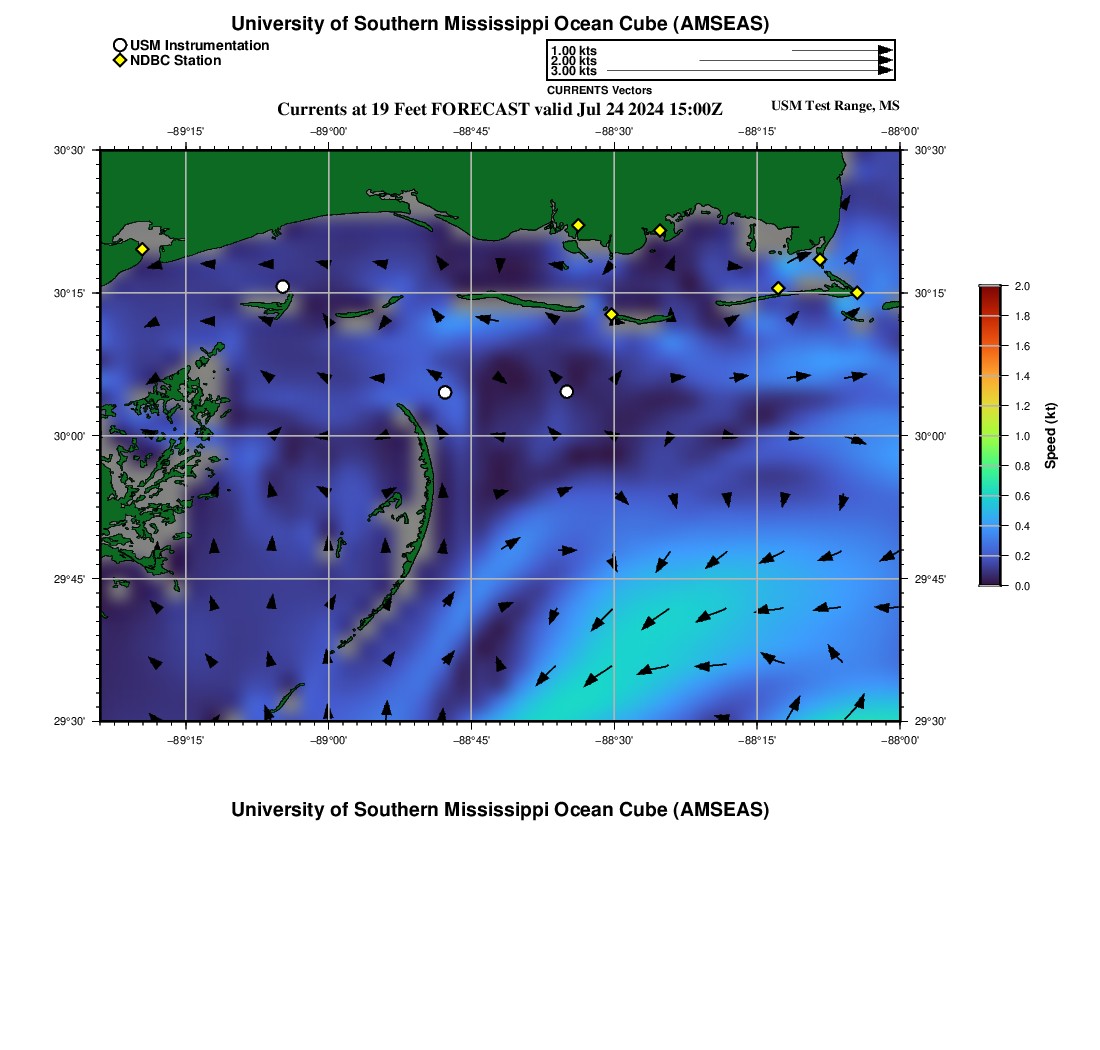 University of Southern Mississippi Ocean Cube (AMSEAS)

USM Instrumentation
NDBC Station

1.00 kts
2.00 kts
3.00 kts
CURRENTS Vectors

Currents at 19 Feet FORECAST valid Jul 24 2024 15:00Z

USM Test Range, MS

−89°15' −89°00' −88°45' −88°30' −88°15' −88°00'

30°30' 30°15' 30°00' 29°45' 29°30'

30°30' 30°15' 30°00' 29°45' 29°30'

−89°15' −89°00' −88°45' −88°30' −88°15' −88°00'

2.0
1.8
1.6
1.4
1.2
1.0
0.8
0.6
0.4
0.2
0.0
Speed (kt)

University of Southern Mississippi Ocean Cube (AMSEAS)